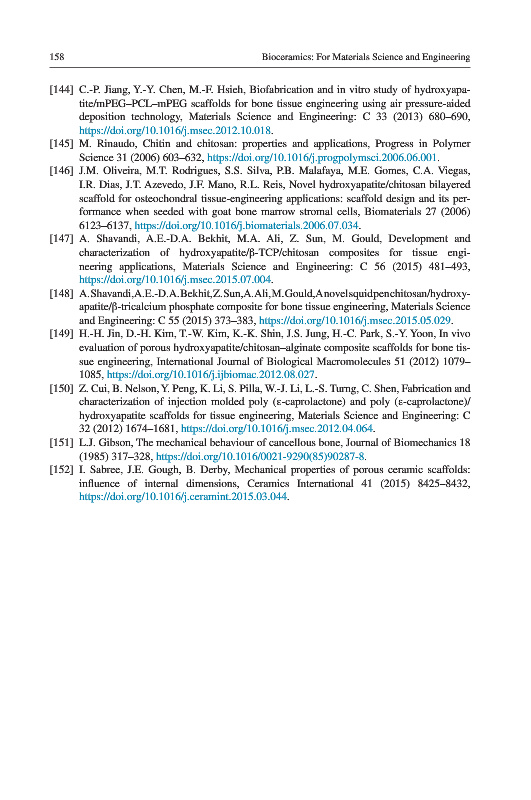 158 Bioceramics: For Materials Science and Engineering

[144] C.-P. Jiang, Y.-Y. Chen, M.-F. Hsieh, Biofabrication and in vitro study of hydroxyapatite/mPEG–PCL–mPEG scaffolds for bone tissue engineering using air pressure-aided deposition technology, Materials Science and Engineering: C 33 (2013) 680–690, https://doi.org/10.1016/j.msec.2012.10.018.

[145] M. Rinaudo, Chitin and chitosan: properties and applications, Progress in Polymer Science 31 (2006) 603–632, https://doi.org/10.1016/j.progpolymsci.2006.06.001.

[146] J.M. Oliveira, M.T. Rodrigues, S.S. Silva, P.B. Malafaya, M.E. Gomes, C.A. Viegas, I.R. Dias, J.T. Azevedo, J.F. Mano, R.L. Reis, Novel hydroxyapatite/chitosan bilayered scaffold for osteochondral tissue-engineering applications: scaffold design and its performance when seeded with goat bone marrow stromal cells, Biomaterials 27 (2006) 6123–6137, https://doi.org/10.1016/j.biomaterials.2006.07.034.

[147] A. Shavandi, A.E.-D.A. Bekhit, M.A. Ali, Z. Sun, M. Gould, Development and characterization of hydroxyapatite/β-TCP/chitosan composites for tissue engineering applications, Materials Science and Engineering: C 56 (2015) 481–493, https://doi.org/10.1016/j.msec.2015.07.004.

[148] A.Shavandi,A.E.-D.A.Bekhit,Z.Sun,A.Ali,M.Gould,Anovelsquidpenchitosan/hydroxyapatite/β-tricalcium phosphate composite for bone tissue engineering, Materials Science and Engineering: C 55 (2015) 373–383, https://doi.org/10.1016/j.msec.2015.05.029.

[149] H.-H. Jin, D.-H. Kim, T.-W. Kim, K.-K. Shin, J.S. Jung, H.-C. Park, S.-Y. Yoon, In vivo evaluation of porous hydroxyapatite/chitosan–alginate composite scaffolds for bone tissue engineering, International Journal of Biological Macromolecules 51 (2012) 1079–1085, https://doi.org/10.1016/j.ijbiomac.2012.08.027.

[150] Z. Cui, B. Nelson, Y. Peng, K. Li, S. Pilla, W.-J. Li, L.-S. Turng, C. Shen, Fabrication and characterization of injection molded poly (ε-caprolactone) and poly (ε-caprolactone)/hydroxyapatite scaffolds for tissue engineering, Materials Science and Engineering: C 32 (2012) 1674–1681, https://doi.org/10.1016/j.msec.2012.04.064.

[151] L.J. Gibson, The mechanical behaviour of cancellous bone, Journal of Biomechanics 18 (1985) 317–328, https://doi.org/10.1016/0021-9290(85)90287-8.

[152] I. Sabree, J.E. Gough, B. Derby, Mechanical properties of porous ceramic scaffolds: influence of internal dimensions, Ceramics International 41 (2015) 8425–8432, https://doi.org/10.1016/j.ceramint.2015.03.044.